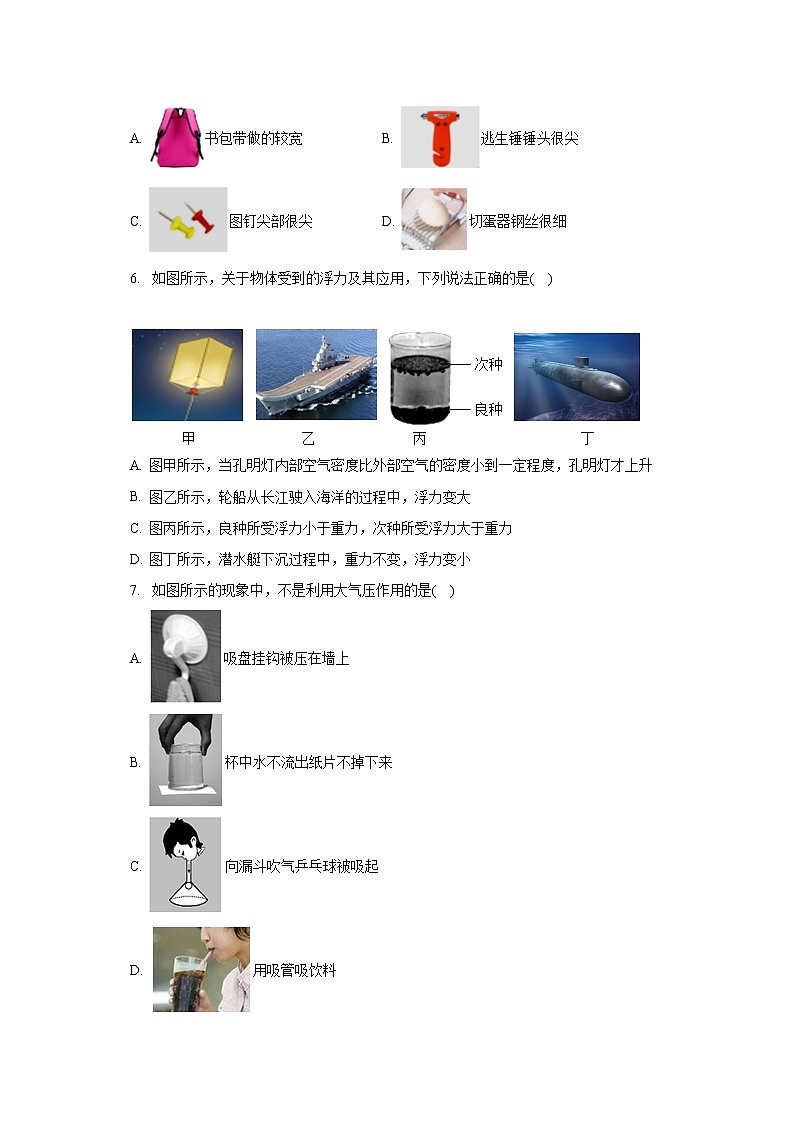 A. 书包带做的较宽

B. 逃生锤锤头很尖

C. 图钉尖部很尖

D. 切蛋器钢丝很细

6. 如图所示，关于物体受到的浮力及其应用，下列说法正确的是( )

次种

良种

甲 乙 丙 丁

A. 图甲所示，当孔明灯内部空气密度比外部空气的密度小到一定程度，孔明灯才上升

B. 图乙所示，轮船从长江驶入海洋的过程中，浮力变大

C. 图丙所示，良种所受浮力小于重力，次种所受浮力大于重力

D. 图丁所示，潜水艇下沉过程中，重力不变，浮力变小

7. 如图所示的现象中，不是利用大气压作用的是( )

A. 吸盘挂钩被压在墙上

B. 杯中水不流出纸片不掉下来

C. 向漏斗吹气乒乓球被吸起

D. 用吸管吸饮料